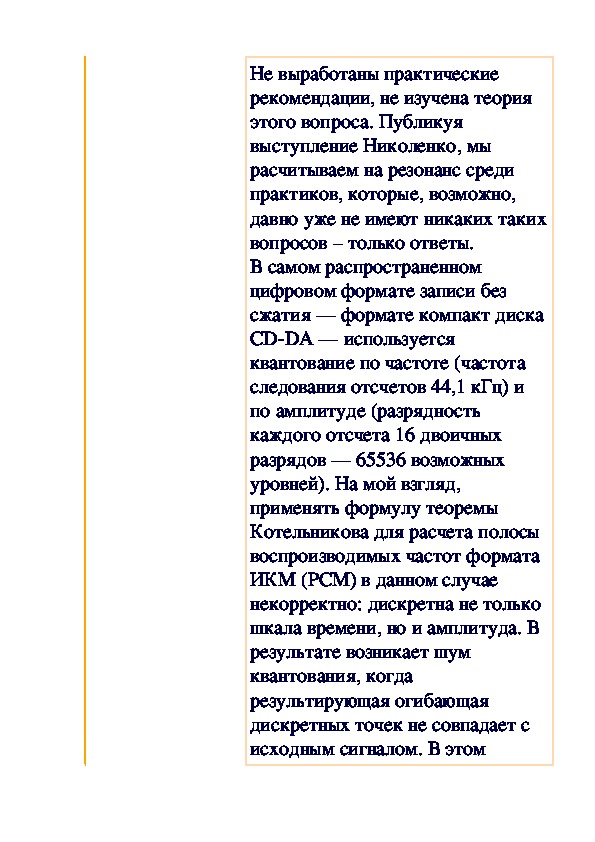 Не выработаны практические рекомендации, не изучена теория этого вопроса. Публикуя выступление Николенко, мы расчитываем на резонанс среди практиков, которые, возможно, давно уже не имеют никаких таких вопросов – только ответы.
В самом распространенном цифровом формате записи без сжатия — формате компакт диска CD-DA — используется квантование по частоте (частота следования отсчетов 44,1 кГц) и по амплитуде (разрядность каждого отсчета 16 двоичных разрядов — 65536 возможных уровней). На мой взгляд, применять формулу теоремы Котельникова для расчета полосы воспроизводимых частот формата ИКМ (PCM) в данном случае некорректно: дискретна не только шкала времени, но и амплитуда. В результате возникает шум квантования, когда результирующая огибающая дискретных точек не совпадает с исходным сигналом. В этом